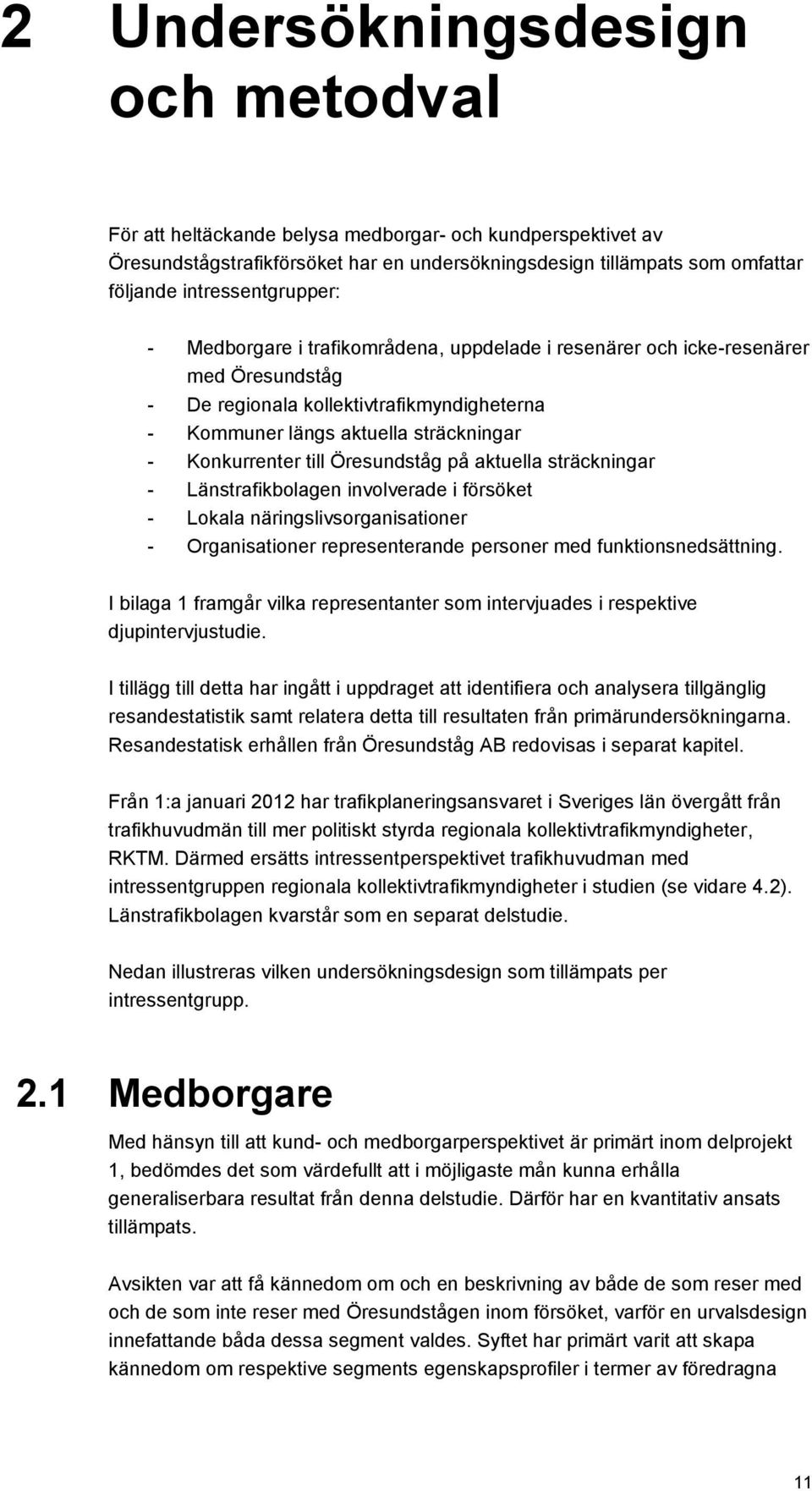 2 Undersökningsdesign och metodval

För att heltäckande belysa medborgar- och kundperspektivet av Öresundstågstrafikförsöket har en undersökningsdesign tillämpats som omfattar följande intressentgrupper:

- Medborgare i trafikområdena, uppdelade i resenärer och icke-resenärer med Öresundståg
- De regionala kollektivtrafikmyndigheterna
- Kommuner längs aktuella sträckningar
- Konkurrenter till Öresundståg på aktuella sträckningar
- Länstrafikbolagen involverade i försöket
- Lokala näringslivsorganisationer
- Organisationer representerande personer med funktionsnedsättning.

I bilaga 1 framgår vilka representanter som intervjuades i respektive djupintervjustudie.

I tillägg till detta har ingått i uppdraget att identifiera och analysera tillgänglig resandestatistik samt relatera detta till resultaten från primärundersökningarna. Resandestatisk erhållen från Öresundståg AB redovisas i separat kapitel.

Från 1:a januari 2012 har trafikplaneringsansvaret i Sveriges län övergått från trafikhuvudmän till mer politiskt styrda regionala kollektivtrafikmyndigheter, RKTM. Därmed ersätts intressentperspektivet trafikhuvudman med intressentgruppen regionala kollektivtrafikmyndigheter i studien (se vidare 4.2). Länstrafikbolagen kvarstår som en separat delstudie.

Nedan illustreras vilken undersökningsdesign som tillämpats per intressentgrupp.

2.1 Medborgare

Med hänsyn till att kund- och medborgarperspektivet är primärt inom delprojekt 1, bedömdes det som värdefullt att i möjligaste mån kunna erhålla generaliserbara resultat från denna delstudie. Därför har en kvantitativ ansats tillämpats.

Avsikten var att få kännedom om och en beskrivning av både de som reser med och de som inte reser med Öresundstågen inom försöket, varför en urvalsdesign innefattande båda dessa segment valdes. Syftet har primärt varit att skapa kännedom om respektive segments egenskapsprofiler i termer av föredragna

11